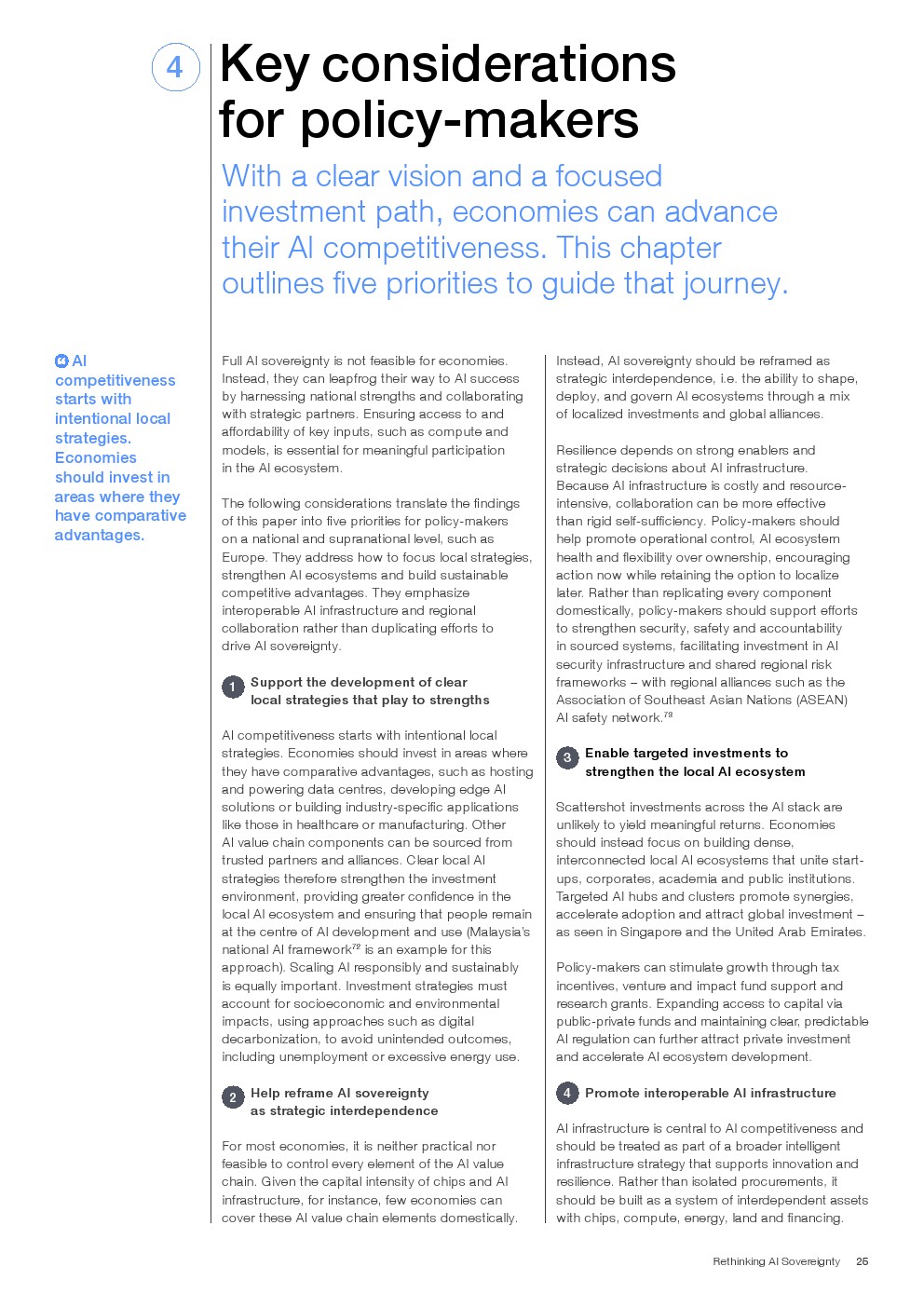 4

Key considerations for policy-makers

With a clear vision and a focused investment path, economies can advance their AI competitiveness. This chapter outlines five priorities to guide that journey.

AI competitiveness starts with intentional local strategies. Economies should invest in areas where they have comparative advantages.

Full AI sovereignty is not feasible for economies. Instead, they can leapfrog their way to AI success by harnessing national strengths and collaborating with strategic partners. Ensuring access to and affordability of key inputs, such as compute and models, is essential for meaningful participation in the AI ecosystem.

The following considerations translate the findings of this paper into five priorities for policy-makers on a national and supranational level, such as Europe. They address how to focus local strategies, strengthen AI ecosystems and build sustainable competitive advantages. They emphasize interoperable AI infrastructure and regional collaboration rather than duplicating efforts to drive AI sovereignty.

1 Support the development of clear local strategies that play to strengths

AI competitiveness starts with intentional local strategies. Economies should invest in areas where they have comparative advantages, such as hosting and powering data centres, developing edge AI solutions or building industry-specific applications like those in healthcare or manufacturing. Other AI value chain components can be sourced from trusted partners and alliances. Clear local AI strategies therefore strengthen the investment environment, providing greater confidence in the local AI ecosystem and ensuring that people remain at the centre of AI development and use (Malaysia's national AI framework$^{72}$ is an example for this approach). Scaling AI responsibly and sustainably is equally important. Investment strategies must account for socioeconomic and environmental impacts, using approaches such as digital decarbonization, to avoid unintended outcomes, including unemployment or excessive energy use.

2 Help reframe AI sovereignty as strategic interdependence

For most economies, it is neither practical nor feasible to control every element of the AI value chain. Given the capital intensity of chips and AI infrastructure, for instance, few economies can cover these AI value chain elements domestically.

Instead, AI sovereignty should be reframed as strategic interdependence, i.e. the ability to shape, deploy, and govern AI ecosystems through a mix of localized investments and global alliances.

Resilience depends on strong enablers and strategic decisions about AI infrastructure. Because AI infrastructure is costly and resource-intensive, collaboration can be more effective than rigid self-sufficiency. Policy-makers should help promote operational control, AI ecosystem health and flexibility over ownership, encouraging action now while retaining the option to localize later. Rather than replicating every component domestically, policy-makers should support efforts to strengthen security, safety and accountability in sourced systems, facilitating investment in AI security infrastructure and shared regional risk frameworks – with regional alliances such as the Association of Southeast Asian Nations (ASEAN) AI safety network.$^{73}$

3 Enable targeted investments to strengthen the local AI ecosystem

Scattershot investments across the AI stack are unlikely to yield meaningful returns. Economies should instead focus on building dense, interconnected local AI ecosystems that unite start-ups, corporates, academia and public institutions. Targeted AI hubs and clusters promote synergies, accelerate adoption and attract global investment – as seen in Singapore and the United Arab Emirates.

Policy-makers can stimulate growth through tax incentives, venture and impact fund support and research grants. Expanding access to capital via public-private funds and maintaining clear, predictable AI regulation can further attract private investment and accelerate AI ecosystem development.

4 Promote interoperable AI infrastructure

AI infrastructure is central to AI competitiveness and should be treated as part of a broader intelligent infrastructure strategy that supports innovation and resilience. Rather than isolated procurements, it should be built as a system of interdependent assets with chips, compute, energy, land and financing.

Rethinking AI Sovereignty 25